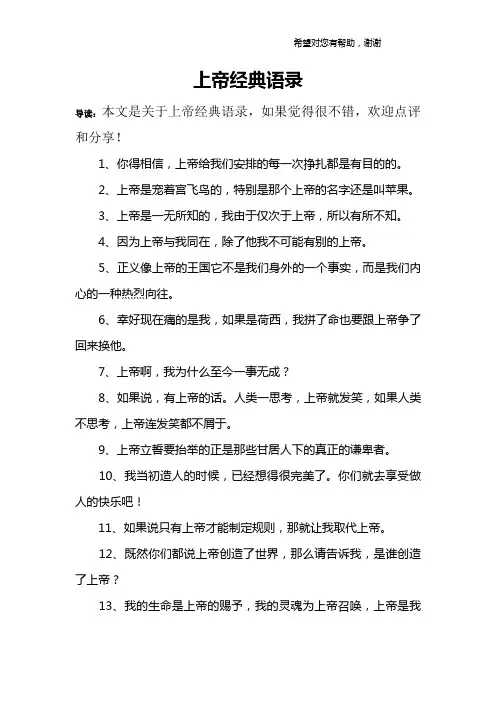 希望对您有帮助，谢谢

上帝经典语录

导读：本文是关于上帝经典语录，如果觉得很不错，欢迎点评和分享！

1、你得相信，上帝给我们安排的每一次挣扎都是有目的的。

2、上帝是宠着宫飞鸟的，特别是那个上帝的名字还是叫苹果。

3、上帝是一无所知的，我由于仅次于上帝，所以有所不知。

4、因为上帝与我同在，除了他我不可能有别的上帝。

5、正义像上帝的王国它不是我们身外的一个事实，而是我们内心的一种热烈向往。

6、幸好现在痛的是我，如果是荷西，我拼了命也要跟上帝争了回来换他。

7、上帝啊，我为什么至今一事无成？

8、如果说，有上帝的话。人类一思考，上帝就发笑，如果人类不思考，上帝连发笑都不屑于。

9、上帝立誓要抬举的正是那些甘居人下的真正的谦卑者。

10、我当初造人的时候，已经想得很完美了。你们就去享受做人的快乐吧！

11、如果说只有上帝才能制定规则，那就让我取代上帝。

12、既然你们都说上帝创造了世界，那么请告诉我，是谁创造了上帝？

13、我的生命是上帝的赐予，我的灵魂为上帝召唤，上帝是我